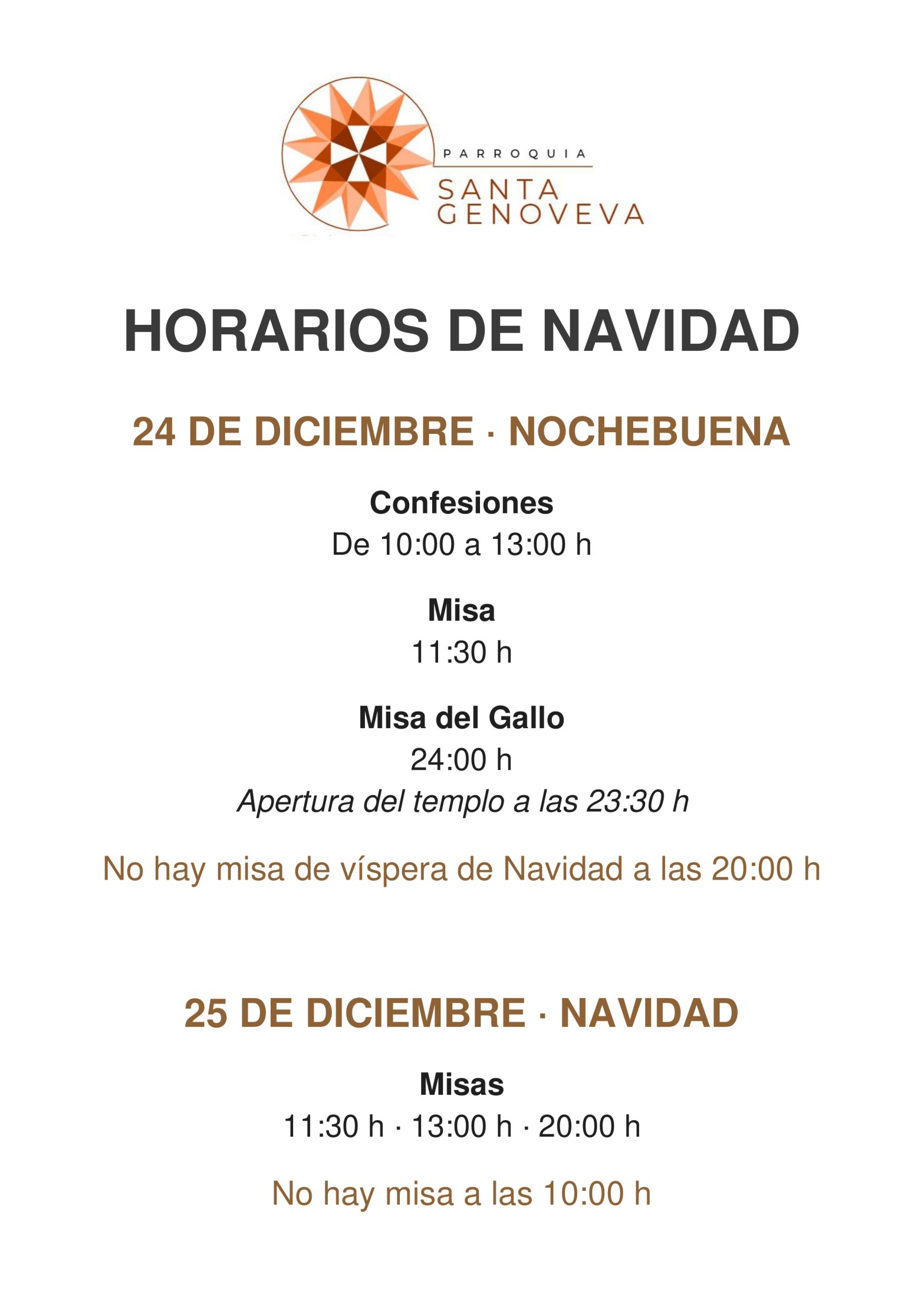 PARROQUIA
SANTA
GENOVEVA

HORARIOS DE NAVIDAD

24 DE DICIEMBRE · NOCHEBUENA

Confesiones
De 10:00 a 13:00 h

Misa
11:30 h

Misa del Gallo
24:00 h
Apertura del templo a las 23:30 h

No hay misa de víspera de Navidad a las 20:00 h

25 DE DICIEMBRE · NAVIDAD

Misas
11:30 h · 13:00 h · 20:00 h

No hay misa a las 10:00 h